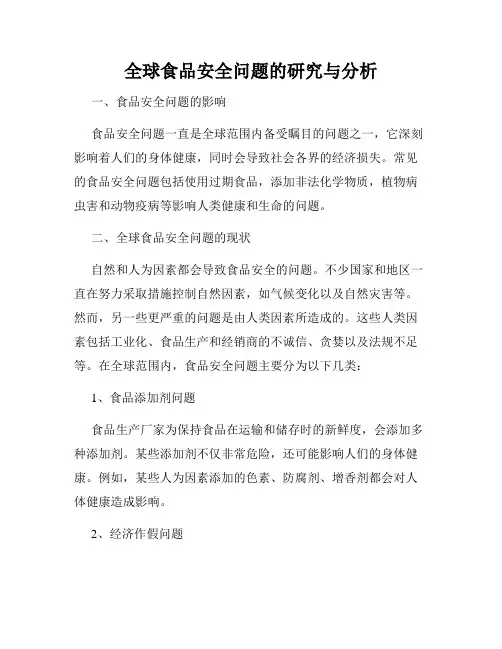 全球食品安全问题的研究与分析

一、食品安全问题的影响

食品安全问题一直是全球范围内备受瞩目的问题之一，它深刻影响着人们的身体健康，同时会导致社会各界的经济损失。常见的食品安全问题包括使用过期食品，添加非法化学物质，植物病虫害和动物疫病等影响人类健康和生命的问题。

二、全球食品安全问题的现状

自然和人为因素都会导致食品安全的问题。不少国家和地区一直在努力采取措施控制自然因素，如气候变化以及自然灾害等。然而，另一些更严重的问题是由人类因素所造成的。这些人类因素包括工业化、食品生产和经销商的不诚信、贪婪以及法规不足等。在全球范围内，食品安全问题主要分为以下几类：

1、食品添加剂问题

食品生产厂家为保持食品在运输和储存时的新鲜度，会添加多种添加剂。某些添加剂不仅非常危险，还可能影响人们的身体健康。例如，某些人为因素添加的色素、防腐剂、增香剂都会对人体健康造成影响。

2、经济作假问题